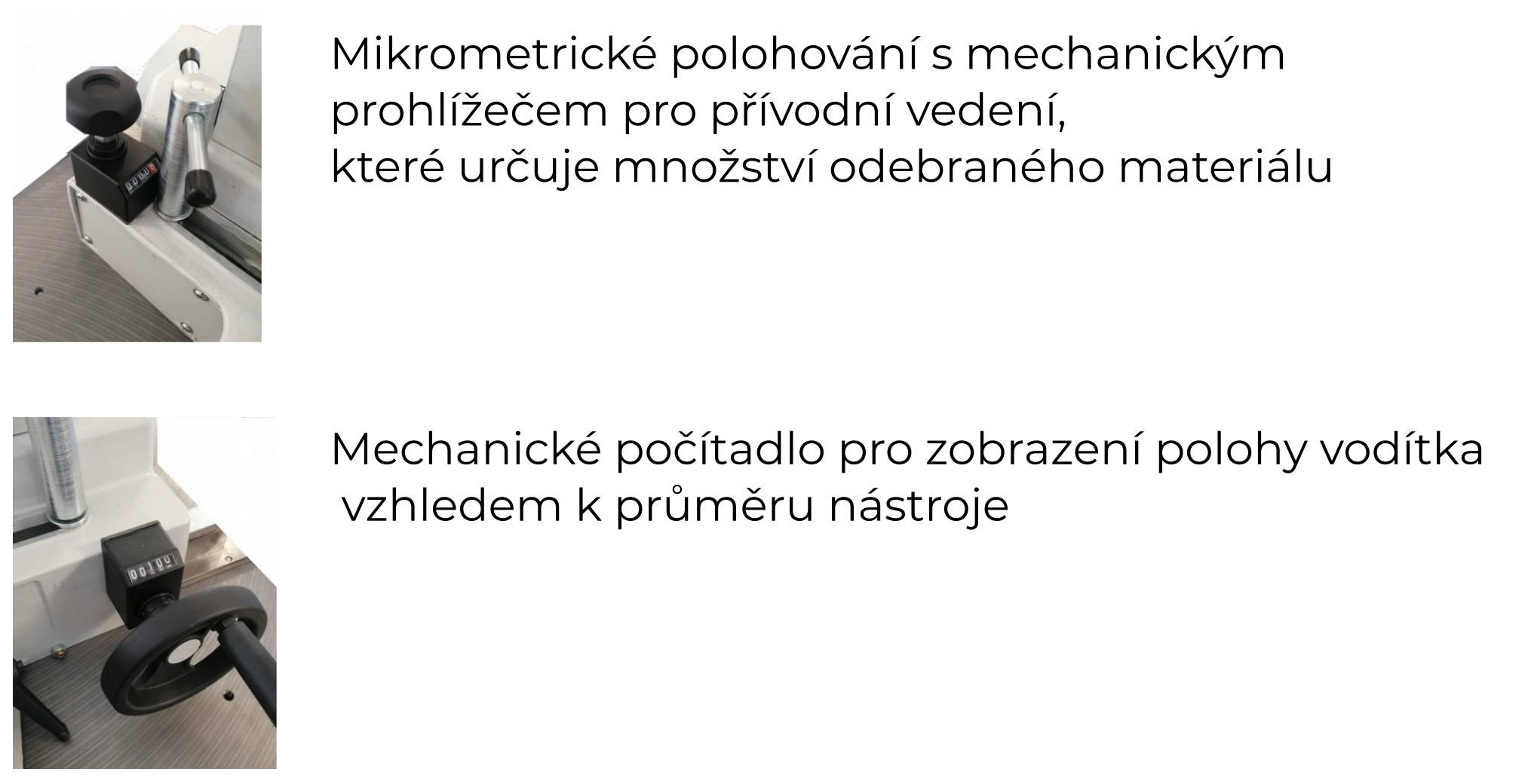 Mikrometrické polohování s mechanickým prohlížečem pro přívodní vedení,
které určuje množství odebraného materiálu

Mechanické počítadlo pro zobrazení polohy vodítka vzhledem k průměru nástroje